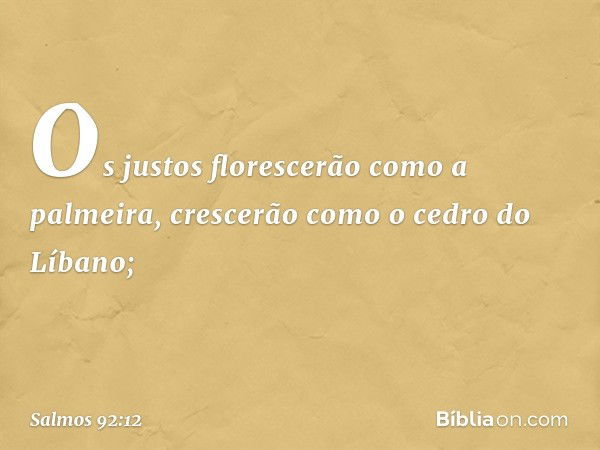 Os justos florescerão como a palmeira, crescerão como o cedro do Líbano;

Salmos 92:12

Bíbliaon.com